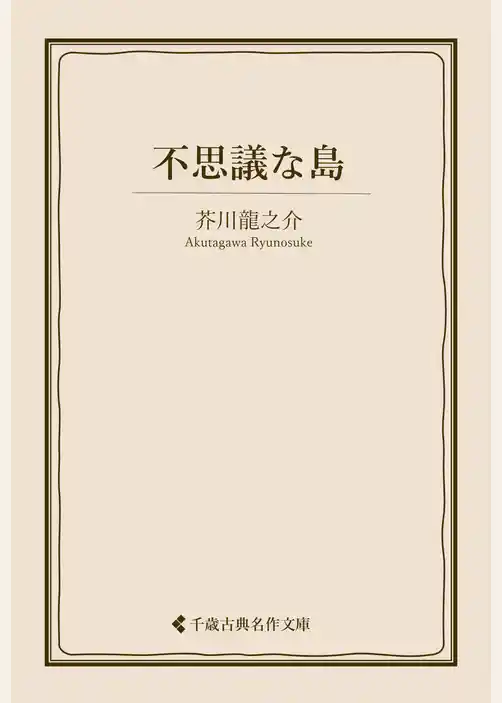 不思議な島

芥川龍之介
Akutagawa Ryunosuke

千歳古典名作文庫